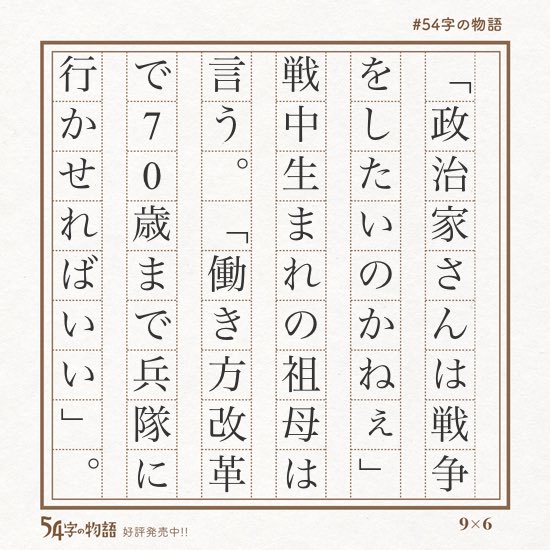 #54字の物語

「政治家さんは戦争をしたいのかねぇ」戦中生まれの祖母は言う。「働き方改革で70歳まで兵隊に行かせればいい」。

54字の物語 好評発売中!!

9×6